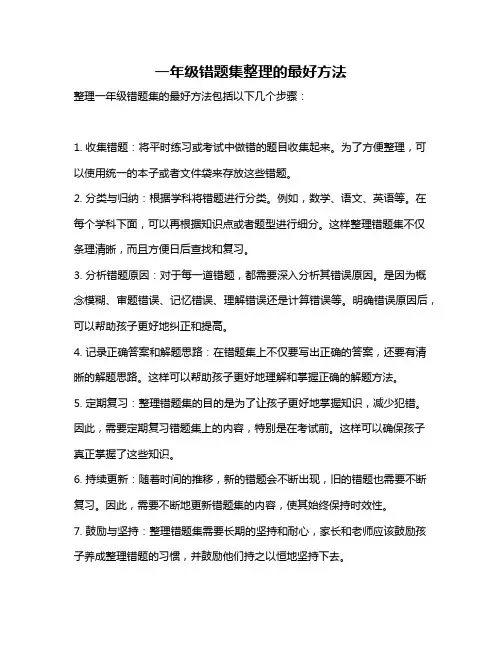 一年级错题集整理的最好方法

整理一年级错题集的最好方法包括以下几个步骤：

1. 收集错题：将平时练习或考试中做错的题目收集起来。为了方便整理，可以使用统一的本子或者文件袋来存放这些错题。

2. 分类与归纳：根据学科将错题进行分类。例如，数学、语文、英语等。在每个学科下面，可以再根据知识点或者题型进行细分。这样整理错题集不仅条理清晰，而且方便日后查找和复习。

3. 分析错题原因：对于每一道错题，都需要深入分析其错误原因。是因为概念模糊、审题错误、记忆错误、理解错误还是计算错误等。明确错误原因后，可以帮助孩子更好地纠正和提高。

4. 记录正确答案和解题思路：在错题集上不仅要写出正确的答案，还要有清晰的解题思路。这样可以帮助孩子更好地理解和掌握正确的解题方法。

5. 定期复习：整理错题集的目的是为了让孩子更好地掌握知识，减少犯错。因此，需要定期复习错题集上的内容，特别是在考试前。这样可以确保孩子真正掌握了这些知识。

6. 持续更新：随着时间的推移，新的错题会不断出现，旧的错题也需要不断复习。因此，需要不断地更新错题集的内容，使其始终保持时效性。

7. 鼓励与坚持：整理错题集需要长期的坚持和耐心，家长和老师应该鼓励孩子养成整理错题的习惯，并鼓励他们持之以恒地坚持下去。